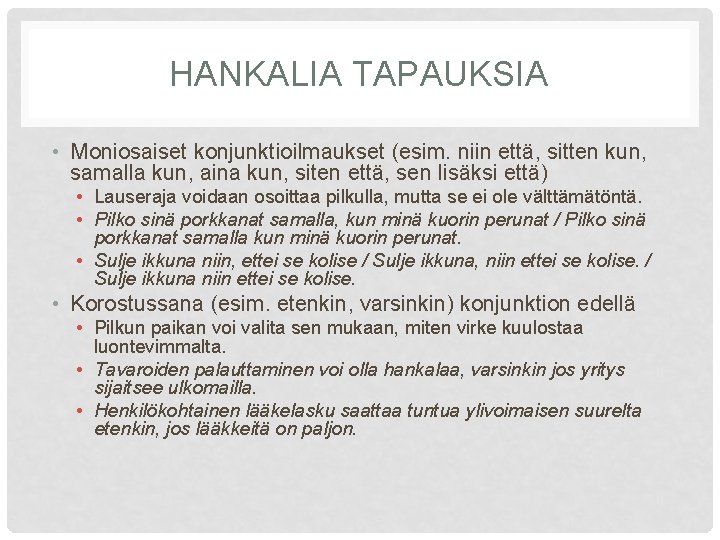 HANKALIA TAPAUKSIA

• Moniosaiset konjunktioilmaukset (esim. niin että, sitten kun, samalla kun, aina kun, siten että, sen lisäksi että)
• Lauseraja voidaan osoittaa pilkulla, mutta se ei ole välttämätöntä.
• Pilko sinä porkkanat samalla, kun minä kuorin perunat / Pilko sinä porkkanat samalla kun minä kuorin perunat.
• Sulje ikkuna niin, ettei se kolise / Sulje ikkuna, niin ettei se kolise. / Sulje ikkuna niin ettei se kolise.
• Korostussana (esim. etenkin, varsinkin) konjunktion edellä
• Pilkun paikan voi valita sen mukaan, miten virke kuulostaa luontevimmalta.
• Tavaroiden palauttaminen voi olla hankalaa, varsinkin jos yritys sijaitsee ulkomailla.
• Henkilökohtainen lääkelasku saattaa tuntua ylivoimaisen suurelta etenkin, jos lääkkeitä on paljon.